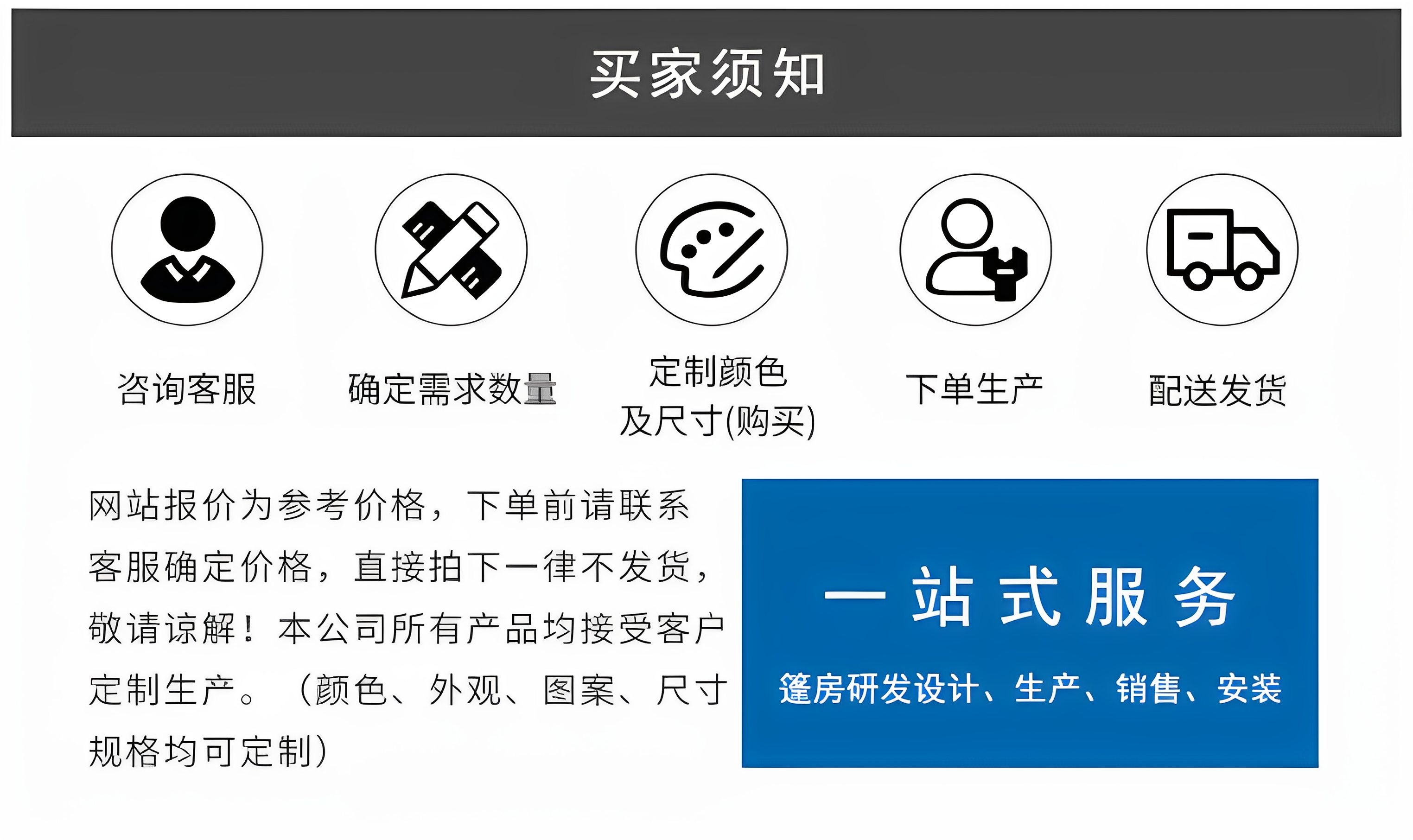 买家须知

咨询客服

确定需求数量

定制颜色
及尺寸(购买)

下单生产

配送发货

网站报价为参考价格，下单前请联系客服确定价格，直接拍下一律不发货，敬请谅解！本公司所有产品均接受客户定制生产。（颜色、外观、图案、尺寸规格均可定制）

一站式服务

篷房研发设计、生产、销售、安装